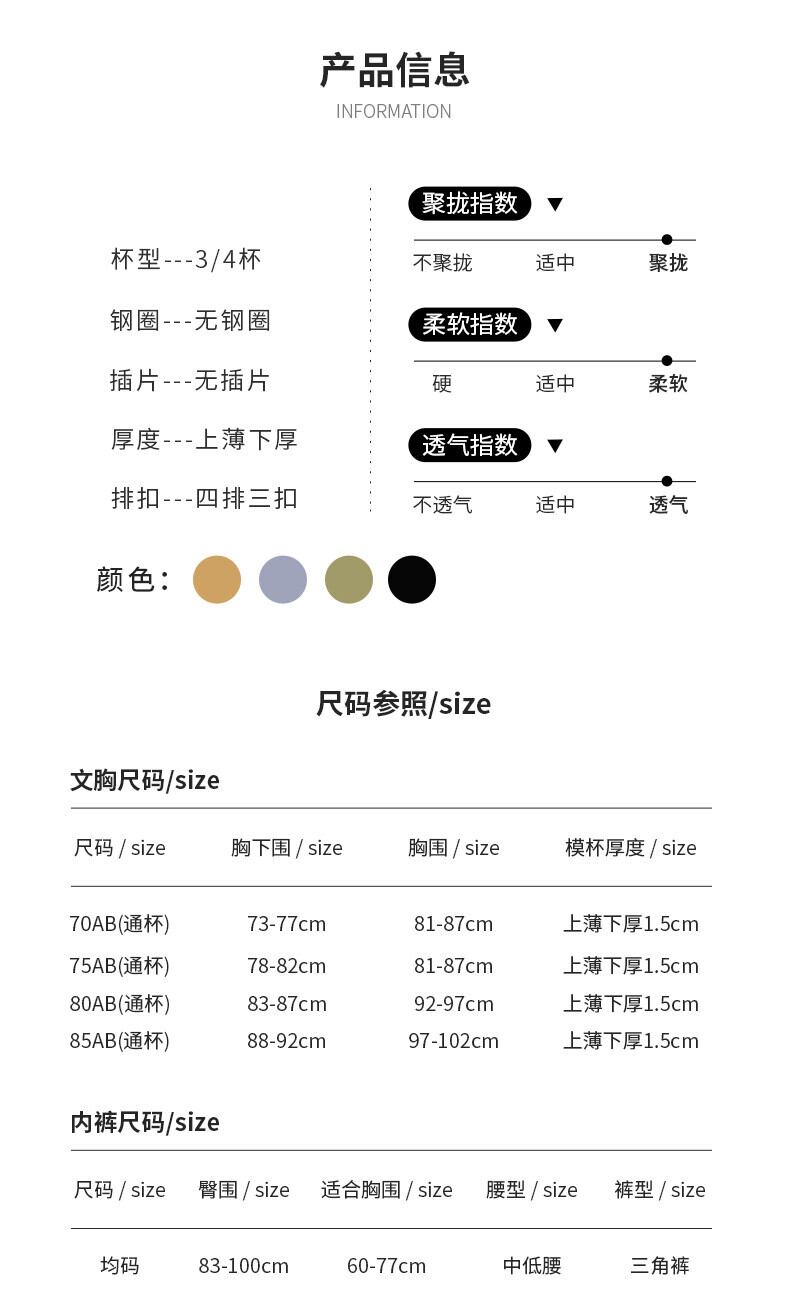 产品信息
INFORMATION

杯型---3/4杯
钢圈---无钢圈
插片---无插片
厚度---上薄下厚
排扣---四排三扣

聚拢指数 ▼
不聚拢 适中 聚拢

柔软指数 ▼
硬 适中 柔软

透气指数 ▼
不透气 适中 透气

颜色：

尺码参照/size

文胸尺码/size

| 尺码 / size | 胸下围 / size | 胸围 / size | 模杯厚度 / size |
|---|---|---|---|
| 70AB(通杯) | 73-77cm | 81-87cm | 上薄下厚1.5cm |
| 75AB(通杯) | 78-82cm | 81-87cm | 上薄下厚1.5cm |
| 80AB(通杯) | 83-87cm | 92-97cm | 上薄下厚1.5cm |
| 85AB(通杯) | 88-92cm | 97-102cm | 上薄下厚1.5cm |

内裤尺码/size

| 尺码 / size | 臀围 / size | 适合胸围 / size | 腰型 / size | 裤型 / size |
|---|---|---|---|---|
| 均码 | 83-100cm | 60-77cm | 中低腰 | 三角裤 |